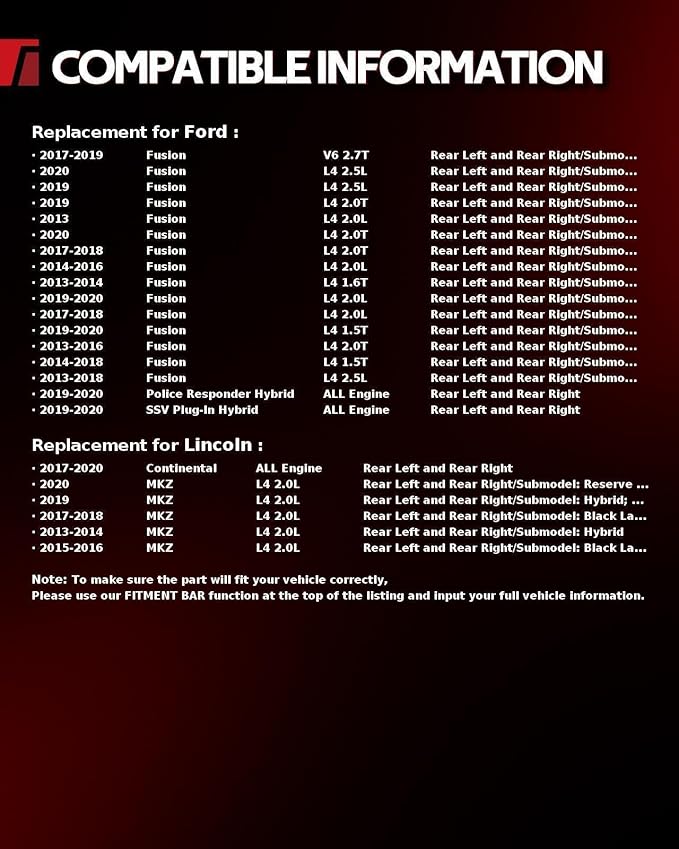 COMPATIBLE INFORMATION

Replacement for Ford :

| | | | |
|---|---|---|---|
| · 2017-2019 | Fusion | V6 2.7T | Rear Left and Rear Right/Submo... |
| · 2020 | Fusion | L4 2.5L | Rear Left and Rear Right/Submo... |
| · 2019 | Fusion | L4 2.5L | Rear Left and Rear Right/Submo... |
| · 2019 | Fusion | L4 2.0T | Rear Left and Rear Right/Submo... |
| · 2013 | Fusion | L4 2.0L | Rear Left and Rear Right/Submo... |
| · 2020 | Fusion | L4 2.0T | Rear Left and Rear Right/Submo... |
| · 2017-2018 | Fusion | L4 2.0T | Rear Left and Rear Right/Submo... |
| · 2014-2016 | Fusion | L4 2.0L | Rear Left and Rear Right/Submo... |
| · 2013-2014 | Fusion | L4 1.6T | Rear Left and Rear Right/Submo... |
| · 2019-2020 | Fusion | L4 2.0L | Rear Left and Rear Right/Submo... |
| · 2017-2018 | Fusion | L4 2.0L | Rear Left and Rear Right/Submo... |
| · 2019-2020 | Fusion | L4 1.5T | Rear Left and Rear Right/Submo... |
| · 2013-2016 | Fusion | L4 2.0T | Rear Left and Rear Right/Submo... |
| · 2014-2018 | Fusion | L4 1.5T | Rear Left and Rear Right/Submo... |
| · 2013-2018 | Fusion | L4 2.5L | Rear Left and Rear Right/Submo... |
| · 2019-2020 | Police Responder Hybrid | ALL Engine | Rear Left and Rear Right |
| · 2019-2020 | SSV Plug-In Hybrid | ALL Engine | Rear Left and Rear Right |

Replacement for Lincoln :

| | | | |
|---|---|---|---|
| · 2017-2020 | Continental | ALL Engine | Rear Left and Rear Right |
| · 2020 | MKZ | L4 2.0L | Rear Left and Rear Right/Submodel: Reserve ... |
| · 2019 | MKZ | L4 2.0L | Rear Left and Rear Right/Submodel: Hybrid; ... |
| · 2017-2018 | MKZ | L4 2.0L | Rear Left and Rear Right/Submodel: Black La... |
| · 2013-2014 | MKZ | L4 2.0L | Rear Left and Rear Right/Submodel: Hybrid |
| · 2015-2016 | MKZ | L4 2.0L | Rear Left and Rear Right/Submodel: Black La... |

Note: To make sure the part will fit your vehicle correctly,
Please use our FITMENT BAR function at the top of the listing and input your full vehicle information.